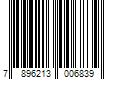 7 896213 006839